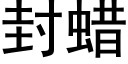 封蜡